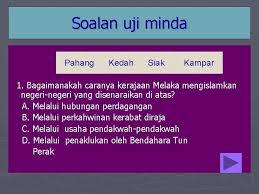 Soalan uji minda

Pahang Kedah Siak Kampar

1. Bagaimanakah caranya kerajaan Melaka mengislamkan negeri-negeri yang disenaraikan di atas?
A. Melalui hubungan perdagangan
B. Melalui perkahwinan kerabat diraja
C. Melalui usaha pendakwah-pendakwah
D. Melalui penaklukan oleh Bendahara Tun Perak